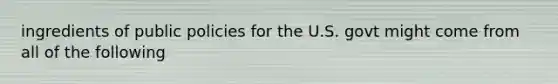 ingredients of public policies for the U.S. govt might come from all of the following